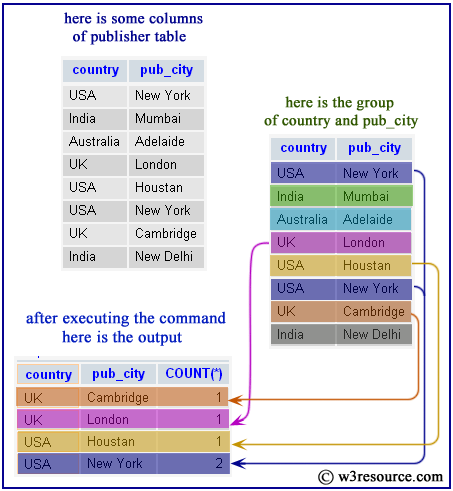 here is some columns of publisher table

| country | pub_city |
|---|---|
| USA | New York |
| India | Mumbai |
| Australia | Adelaide |
| UK | London |
| USA | Houstan |
| USA | New York |
| UK | Cambridge |
| India | New Delhi |

here is the group of country and pub_city

| country | pub_city |
|---|---|
| USA | New York |
| India | Mumbai |
| Australia | Adelaide |
| UK | London |
| USA | Houstan |
| USA | New York |
| UK | Cambridge |
| India | New Delhi |

after executing the command here is the output

| country | pub_city | COUNT(*) |
|---|---|---|
| UK | Cambridge | 1 |
| UK | London | 1 |
| USA | Houstan | 1 |
| USA | New York | 2 |

© w3resource.com